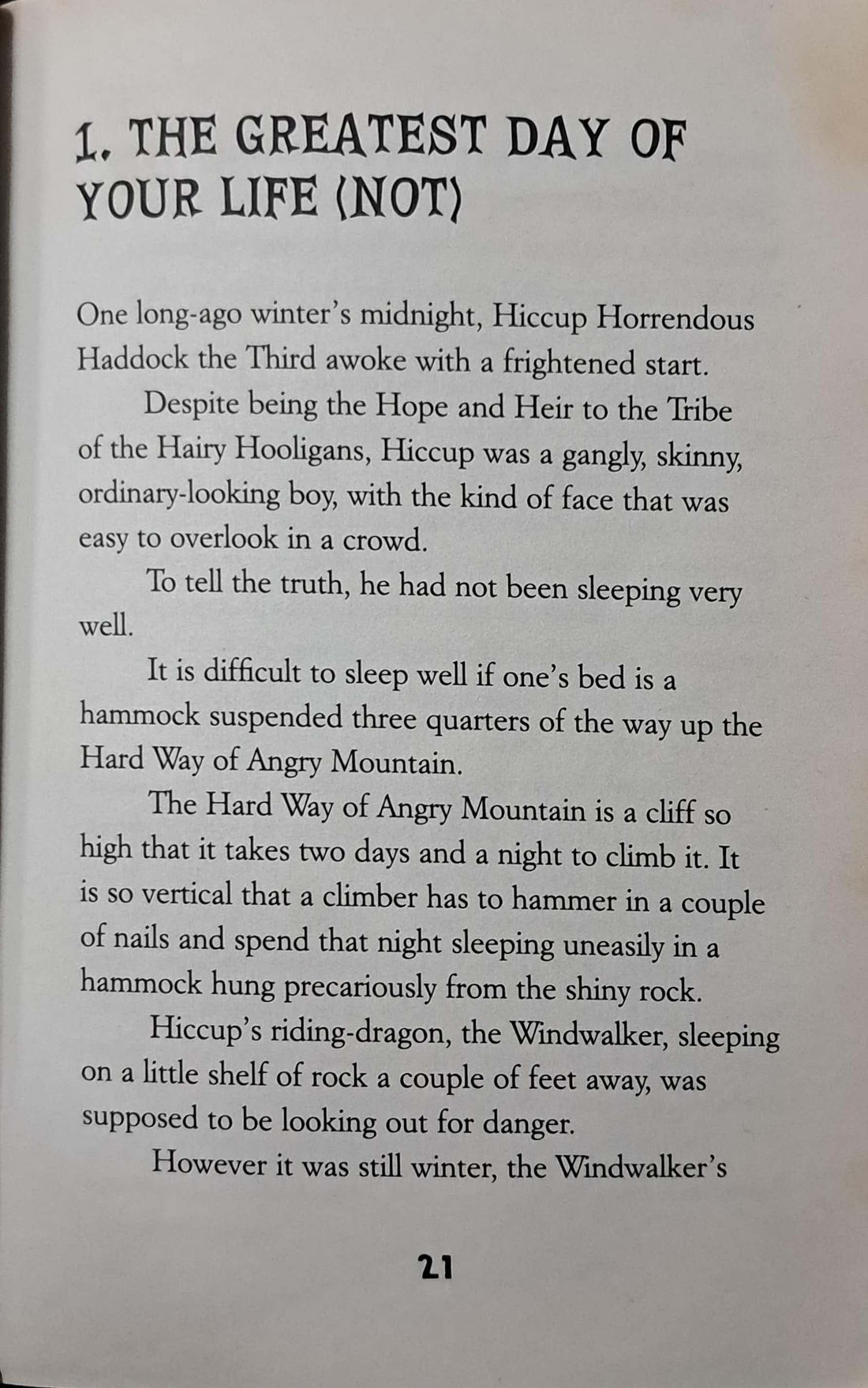 1. THE GREATEST DAY OF YOUR LIFE (NOT)

One long-ago winter's midnight, Hiccup Horrendous Haddock the Third awoke with a frightened start.

Despite being the Hope and Heir to the Tribe of the Hairy Hooligans, Hiccup was a gangly, skinny, ordinary-looking boy, with the kind of face that was easy to overlook in a crowd.

To tell the truth, he had not been sleeping very well.

It is difficult to sleep well if one's bed is a hammock suspended three quarters of the way up the Hard Way of Angry Mountain.

The Hard Way of Angry Mountain is a cliff so high that it takes two days and a night to climb it. It is so vertical that a climber has to hammer in a couple of nails and spend that night sleeping uneasily in a hammock hung precariously from the shiny rock.

Hiccup's riding-dragon, the Windwalker, sleeping on a little shelf of rock a couple of feet away, was supposed to be looking out for danger.

However it was still winter, the Windwalker's

21